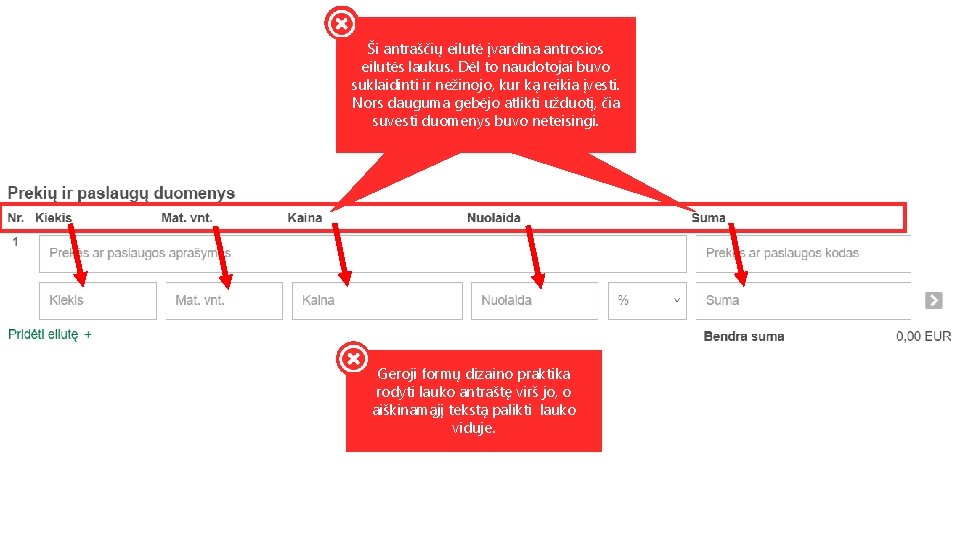 Ši antraščių eilutė įvardina antrosios eilutės laukus. Dėl to naudotojai buvo suklaidinti ir nežinojo, kur ką reikia įvesti. Nors dauguma gebėjo atlikti užduotį, čia suvesti duomenys buvo neteisingi.

Prekių ir paslaugų duomenys

Nr. Kiekis Mat. vnt. Kaina Nuolaida Suma

1

Prekės ar paslaugos aprašymas

Prekės ar paslaugos kodas

Kiekis

Mat. vnt.

Kaina

Nuolaida

%

Suma

Pridėti eilutę +

Bendra suma 0,00 EUR

Geroji formų dizaino praktika rodyti lauko antraštę virš jo, o aiškinamąjį tekstą palikti lauko viduje.